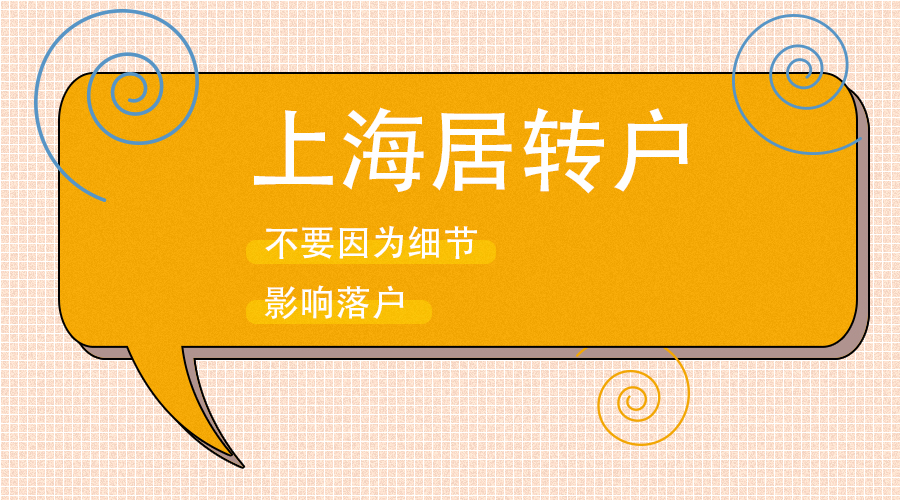 上海居转户

不要因为细节

影响落户